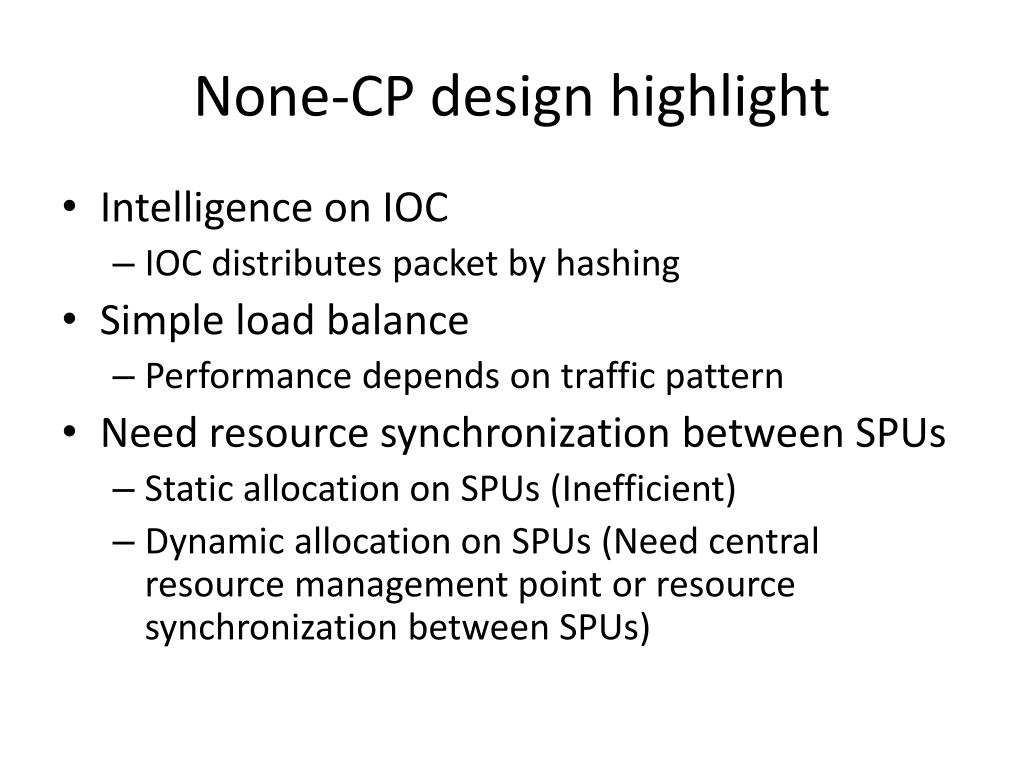 None-CP design highlight

• Intelligence on IOC
  – IOC distributes packet by hashing
• Simple load balance
  – Performance depends on traffic pattern
• Need resource synchronization between SPUs
  – Static allocation on SPUs (Inefficient)
  – Dynamic allocation on SPUs (Need central resource management point or resource synchronization between SPUs)